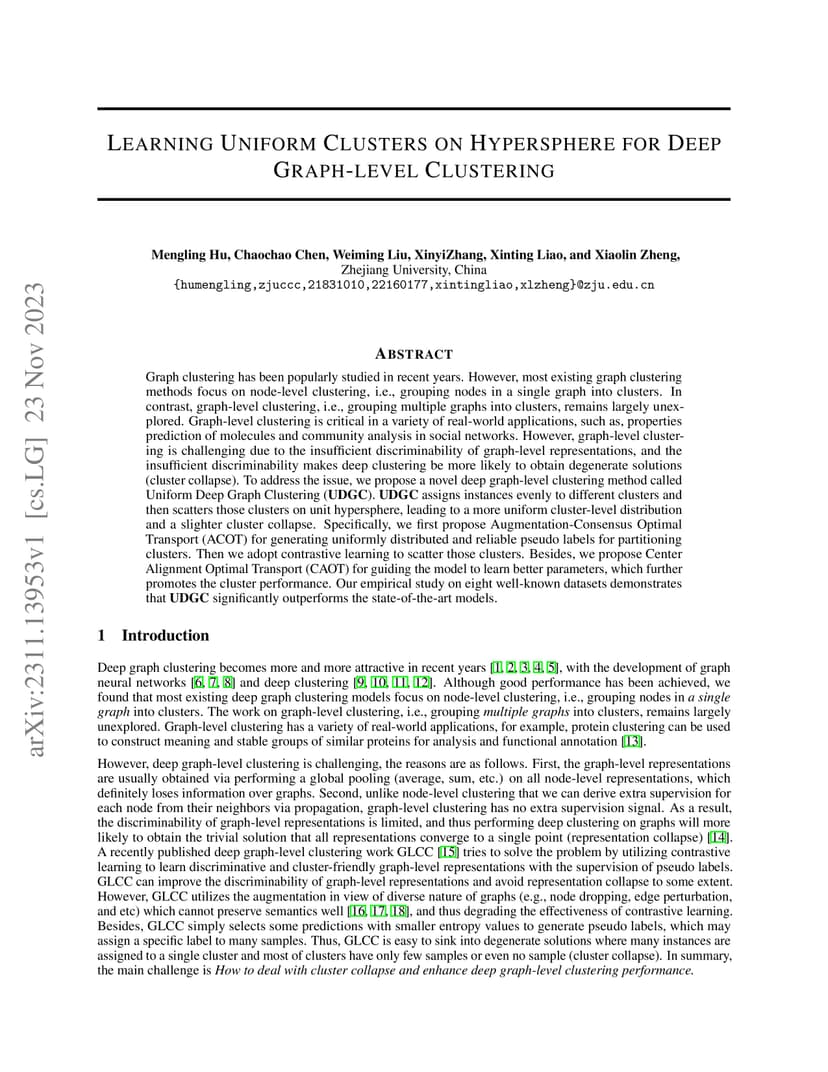 arXiv:2311.13953v1 [cs.LG] 23 Nov 2023

LEARNING UNIFORM CLUSTERS ON HYPERSPHERE FOR DEEP GRAPH-LEVEL CLUSTERING

Mengling Hu, Chaochao Chen, Weiming Liu, XinyiZhang, Xinting Liao, and Xiaolin Zheng,
Zhejiang University, China
{humengling,zjuccc,21831010,22160177,xintingliao,xlzheng}@zju.edu.cn

ABSTRACT

Graph clustering has been popularly studied in recent years. However, most existing graph clustering methods focus on node-level clustering, i.e., grouping nodes in a single graph into clusters. In contrast, graph-level clustering, i.e., grouping multiple graphs into clusters, remains largely unexplored. Graph-level clustering is critical in a variety of real-world applications, such as, properties prediction of molecules and community analysis in social networks. However, graph-level clustering is challenging due to the insufficient discriminability of graph-level representations, and the insufficient discriminability makes deep clustering be more likely to obtain degenerate solutions (cluster collapse). To address the issue, we propose a novel deep graph-level clustering method called Uniform Deep Graph Clustering (UDGC). UDGC assigns instances evenly to different clusters and then scatters those clusters on unit hypersphere, leading to a more uniform cluster-level distribution and a slighter cluster collapse. Specifically, we first propose Augmentation-Consensus Optimal Transport (ACOT) for generating uniformly distributed and reliable pseudo labels for partitioning clusters. Then we adopt contrastive learning to scatter those clusters. Besides, we propose Center Alignment Optimal Transport (CAOT) for guiding the model to learn better parameters, which further promotes the cluster performance. Our empirical study on eight well-known datasets demonstrates that UDGC significantly outperforms the state-of-the-art models.

1 Introduction

Deep graph clustering becomes more and more attractive in recent years [1, 2, 3, 4, 5], with the development of graph neural networks [6, 7, 8] and deep clustering [9, 10, 11, 12]. Although good performance has been achieved, we found that most existing deep graph clustering models focus on node-level clustering, i.e., grouping nodes in a single graph into clusters. The work on graph-level clustering, i.e., grouping multiple graphs into clusters, remains largely unexplored. Graph-level clustering has a variety of real-world applications, for example, protein clustering can be used to construct meaning and stable groups of similar proteins for analysis and functional annotation [13].

However, deep graph-level clustering is challenging, the reasons are as follows. First, the graph-level representations are usually obtained via performing a global pooling (average, sum, etc.) on all node-level representations, which definitely loses information over graphs. Second, unlike node-level clustering that we can derive extra supervision for each node from their neighbors via propagation, graph-level clustering has no extra supervision signal. As a result, the discriminability of graph-level representations is limited, and thus performing deep clustering on graphs will more likely to obtain the trivial solution that all representations converge to a single point (representation collapse) [14]. A recently published deep graph-level clustering work GLCC [15] tries to solve the problem by utilizing contrastive learning to learn discriminative and cluster-friendly graph-level representations with the supervision of pseudo labels. GLCC can improve the discriminability of graph-level representations and avoid representation collapse to some extent. However, GLCC utilizes the augmentation in view of diverse nature of graphs (e.g., node dropping, edge perturbation, and etc) which cannot preserve semantics well [16, 17, 18], and thus degrading the effectiveness of contrastive learning. Besides, GLCC simply selects some predictions with smaller entropy values to generate pseudo labels, which may assign a specific label to many samples. Thus, GLCC is easy to sink into degenerate solutions where many instances are assigned to a single cluster and most of clusters have only few samples or even no sample (cluster collapse). In summary, the main challenge is How to deal with cluster collapse and enhance deep graph-level clustering performance.